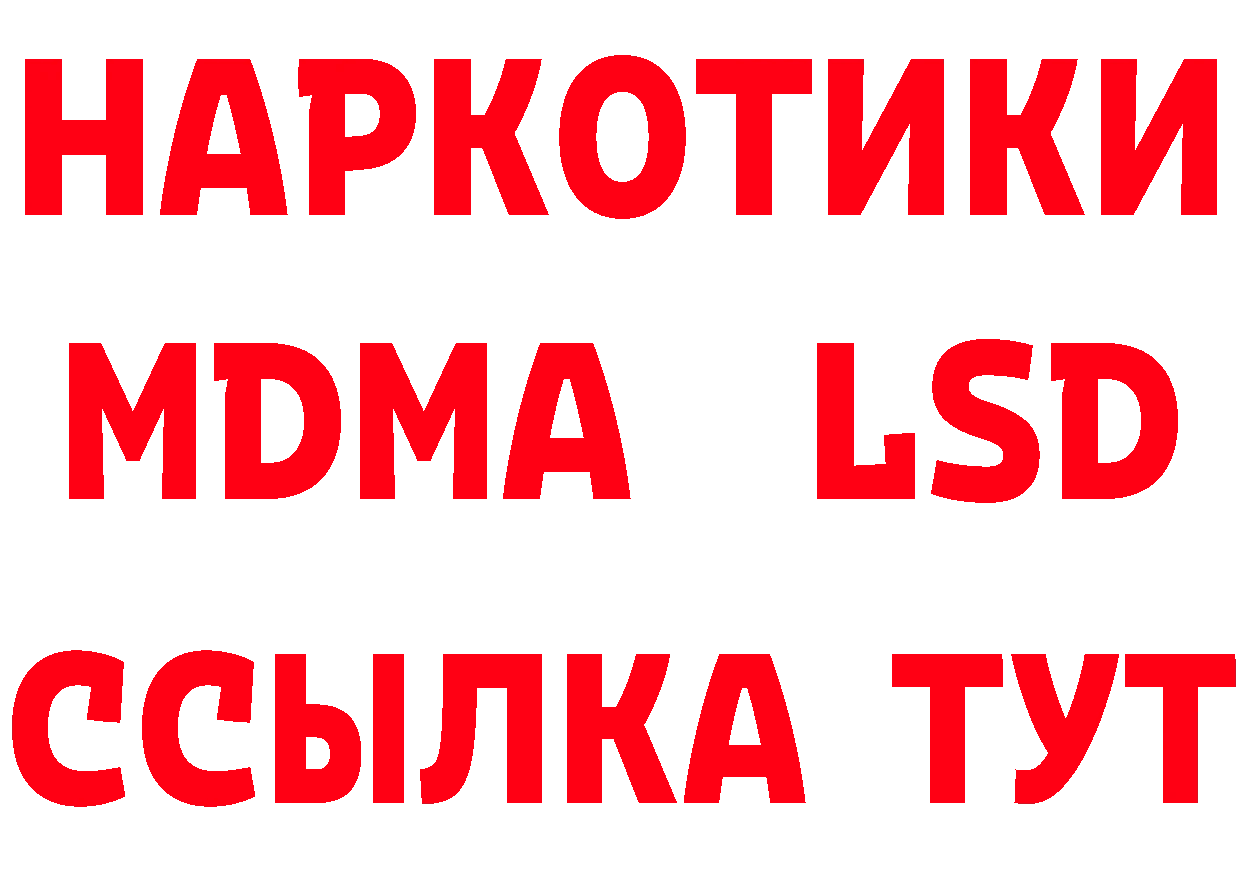 НАРКОТИКИ
MDMA LSD
ССЫЛКА ТУТ